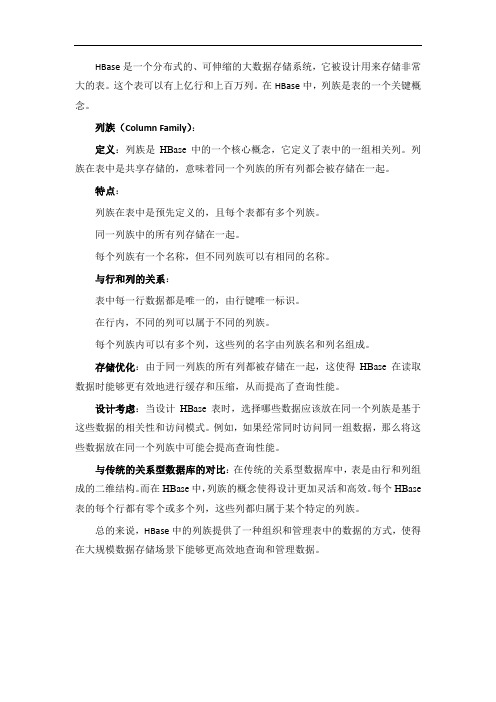 HBase 是一个分布式的、可伸缩的大数据存储系统，它被设计用来存储非常大的表。这个表可以有上亿行和上百万列。在 HBase 中，列族是表的一个关键概念。

列族（Column Family）：

定义：列族是 HBase 中的一个核心概念，它定义了表中的一组相关列。列族在表中是共享存储的，意味着同一个列族的所有列都会被存储在一起。

特点：

列族在表中是预先定义的，且每个表都有多个列族。

同一列族中的所有列存储在一起。

每个列族有一个名称，但不同列族可以有相同的名称。

与行和列的关系：

表中每一行数据都是唯一的，由行键唯一标识。

在行内，不同的列可以属于不同的列族。

每个列族内可以有多个列，这些列的名字由列族名和列名组成。

存储优化：由于同一列族的所有列都被存储在一起，这使得 HBase 在读取数据时能够更有效地进行缓存和压缩，从而提高了查询性能。

设计考虑：当设计 HBase 表时，选择哪些数据应该放在同一个列族是基于这些数据的相关性和访问模式。例如，如果经常同时访问同一组数据，那么将这些数据放在同一个列族中可能会提高查询性能。

与传统的关系型数据库的对比：在传统的关系型数据库中，表是由行和列组成的二维结构。而在 HBase 中，列族的概念使得设计更加灵活和高效。每个 HBase 表的每个行都有零个或多个列，这些列都归属于某个特定的列族。

总的来说，HBase 中的列族提供了一种组织和管理表中的数据的方式，使得在大规模数据存储场景下能够更高效地查询和管理数据。